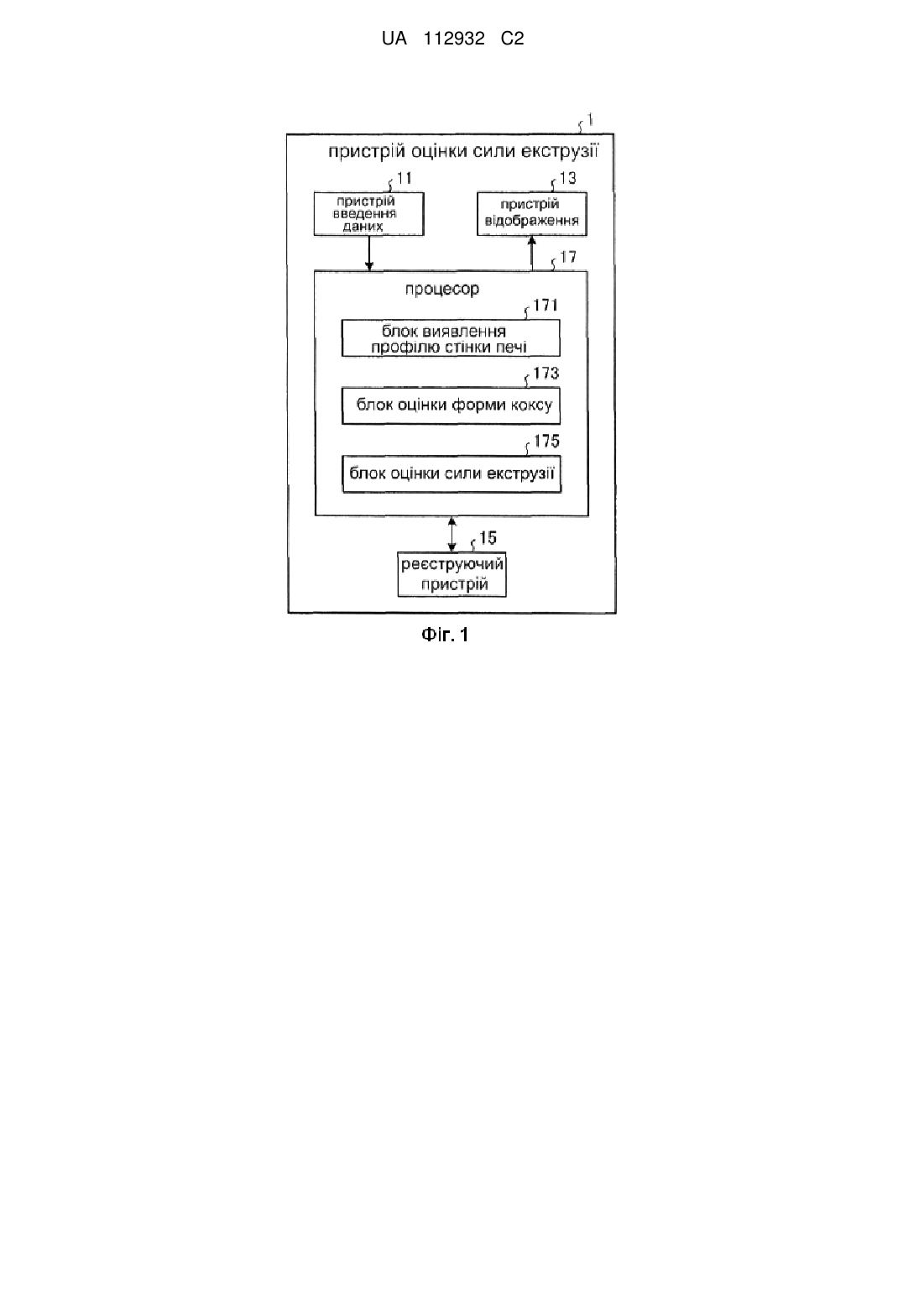 UA 112932 C2

1

пристрій оцінки сили екструзії

11

пристрій введення даних

13

пристрій відображення

17

процесор

171

блок виявлення профілю стінки печі

173

блок оцінки форми коксу

175

блок оцінки сили екструзії

15

реєструючий пристрій

Фіг. 1